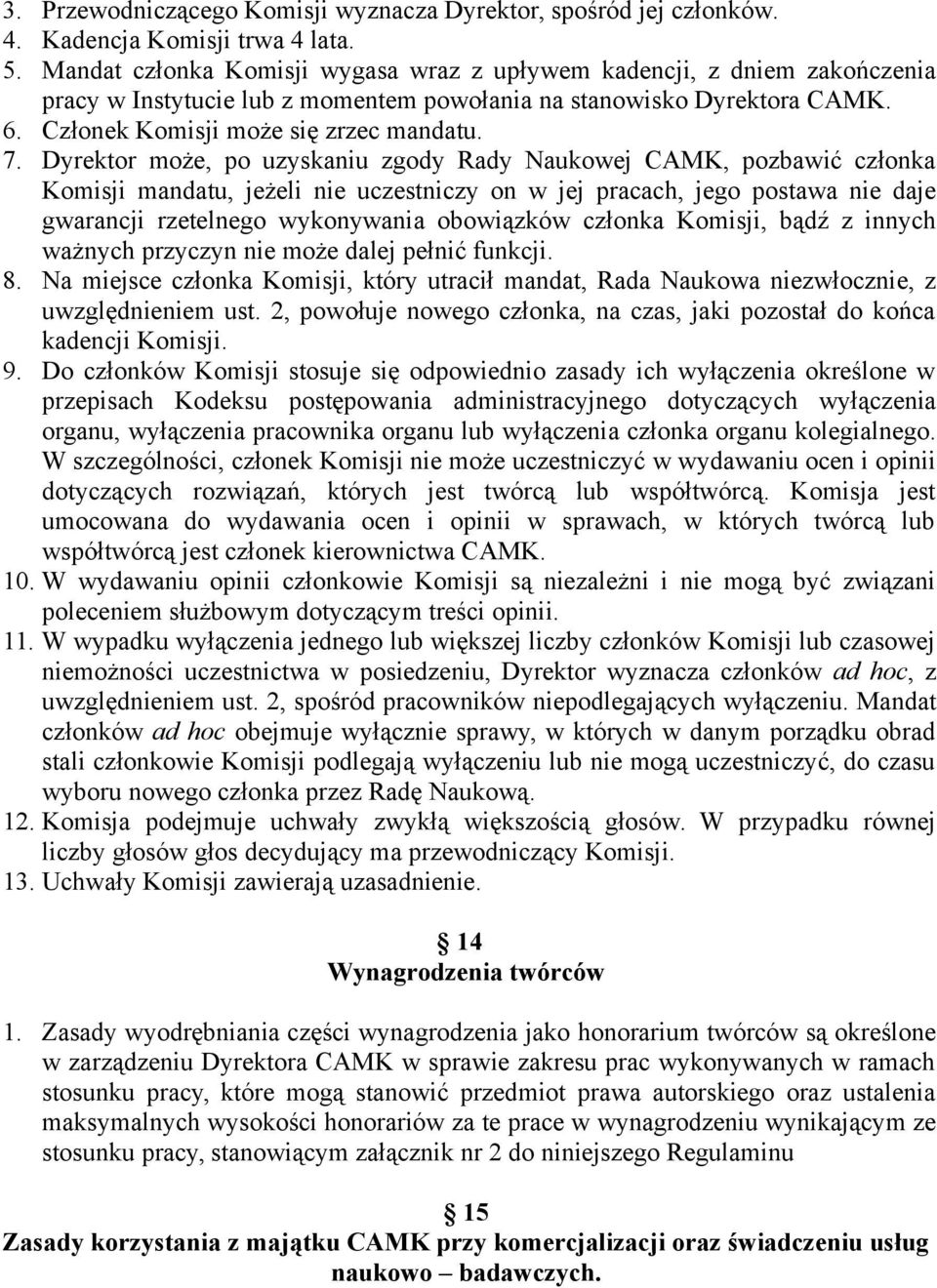 3. Przewodniczącego Komisji wyznacza Dyrektor, spośród jej członków.
4. Kadencja Komisji trwa 4 lata.
5. Mandat członka Komisji wygasa wraz z upływem kadencji, z dniem zakończenia pracy w Instytucie lub z momentem powołania na stanowisko Dyrektora CAMK.
6. Członek Komisji może się zrzec mandatu.
7. Dyrektor może, po uzyskaniu zgody Rady Naukowej CAMK, pozbawić członka Komisji mandatu, jeżeli nie uczestniczy on w jej pracach, jego postawa nie daje gwarancji rzetelnego wykonywania obowiązków członka Komisji, bądź z innych ważnych przyczyn nie może dalej pełnić funkcji.
8. Na miejsce członka Komisji, który utracił mandat, Rada Naukowa niezwłocznie, z uwzględnieniem ust. 2, powołuje nowego członka, na czas, jaki pozostał do końca kadencji Komisji.
9. Do członków Komisji stosuje się odpowiednio zasady ich wyłączenia określone w przepisach Kodeksu postępowania administracyjnego dotyczących wyłączenia organu, wyłączenia pracownika organu lub wyłączenia członka organu kolegialnego. W szczególności, członek Komisji nie może uczestniczyć w wydawaniu ocen i opinii dotyczących rozwiązań, których jest twórcą lub współtwórcą. Komisja jest umocowana do wydawania ocen i opinii w sprawach, w których twórcą lub współtwórcą jest członek kierownictwa CAMK.
10. W wydawaniu opinii członkowie Komisji są niezależni i nie mogą być związani poleceniem służbowym dotyczącym treści opinii.
11. W wypadku wyłączenia jednego lub większej liczby członków Komisji lub czasowej niemożności uczestnictwa w posiedzeniu, Dyrektor wyznacza członków ad hoc, z uwzględnieniem ust. 2, spośród pracowników niepodlegających wyłączeniu. Mandat członków ad hoc obejmuje wyłącznie sprawy, w których w danym porządku obrad stali członkowie Komisji podlegają wyłączeniu lub nie mogą uczestniczyć, do czasu wyboru nowego członka przez Radę Naukową.
12. Komisja podejmuje uchwały zwykłą większością głosów. W przypadku równej liczby głosów głos decydujący ma przewodniczący Komisji.
13. Uchwały Komisji zawierają uzasadnienie.

14
Wynagrodzenia twórców

1. Zasady wyodrębniania części wynagrodzenia jako honorarium twórców są określone w zarządzeniu Dyrektora CAMK w sprawie zakresu prac wykonywanych w ramach stosunku pracy, które mogą stanowić przedmiot prawa autorskiego oraz ustalenia maksymalnych wysokości honorariów za te prace w wynagrodzeniu wynikającym ze stosunku pracy, stanowiącym załącznik nr 2 do niniejszego Regulaminu

15
Zasady korzystania z majątku CAMK przy komercjalizacji oraz świadczeniu usług naukowo – badawczych.